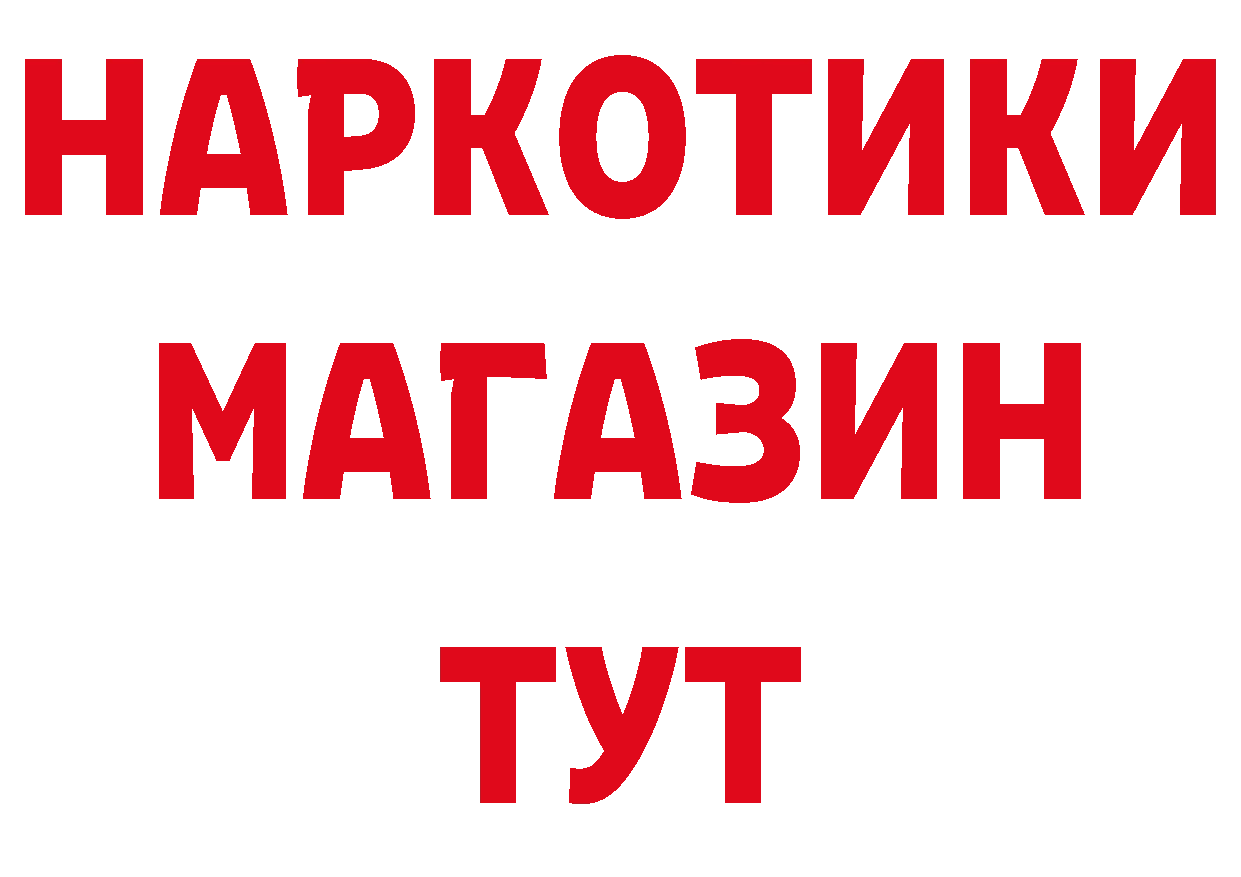 НАРКОТИКИ
МАГАЗИН
ТУТ